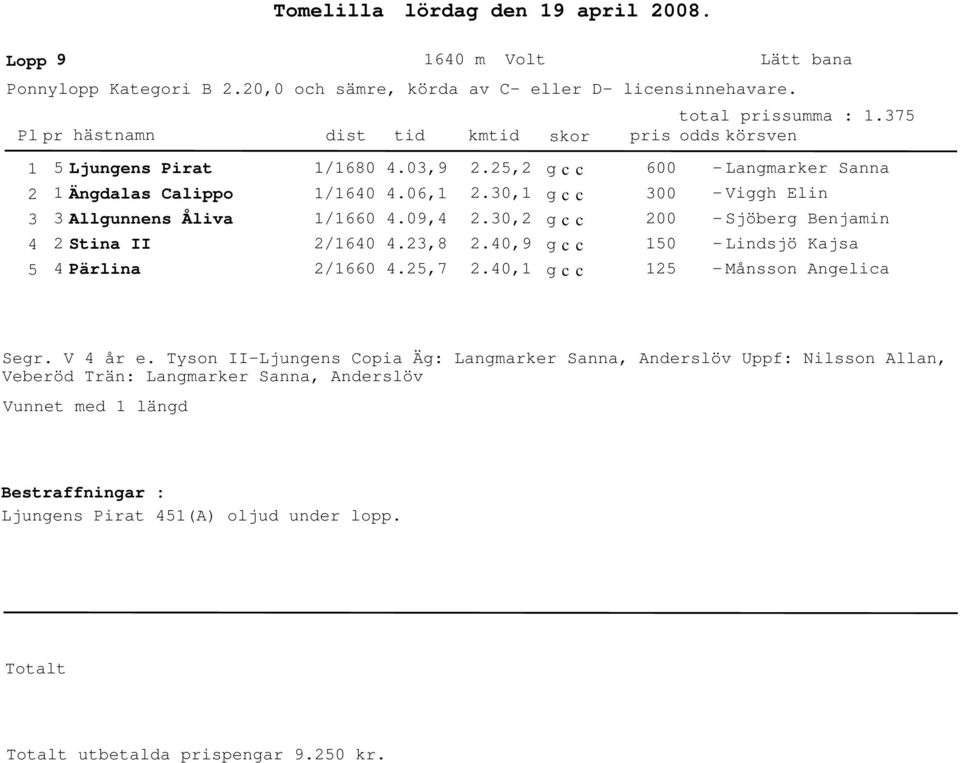 Tomelilla lördag den 19 april 2008.

Lopp 9 1640 m Volt Lätt bana

Ponnylopp Kategori B 2.20,0 och sämre, körda av C- eller D- licensinnehavare.

total prissumma : 1.375

| Pl | pr | hästnamn | dist | tid | kmtid | skor | pris | odds | körsven |
|---|---|---|---|---|---|---|---|---|---|
| 1 | 5 | Ljungens Pirat | 1/1680 | 4.03,9 | 2.25,2 | g c c | 600 | - | Langmarker Sanna |
| 2 | 1 | Ängdalas Calippo | 1/1640 | 4.06,1 | 2.30,1 | g c c | 300 | - | Viggh Elin |
| 3 | 3 | Allgunnens Åliva | 1/1660 | 4.09,4 | 2.30,2 | g c c | 200 | - | Sjöberg Benjamin |
| 4 | 2 | Stina II | 2/1640 | 4.23,8 | 2.40,9 | g c c | 150 | - | Lindsjö Kajsa |
| 5 | 4 | Pärlina | 2/1660 | 4.25,7 | 2.40,1 | g c c | 125 | - | Månsson Angelica |

Segr. V 4 år e. Tyson II-Ljungens Copia Äg: Langmarker Sanna, Anderslöv Uppf: Nilsson Allan, Veberöd Trän: Langmarker Sanna, Anderslöv

Vunnet med 1 längd

Bestraffningar :
Ljungens Pirat 451(A) oljud under lopp.

Totalt

Totalt utbetalda prispengar 9.250 kr.